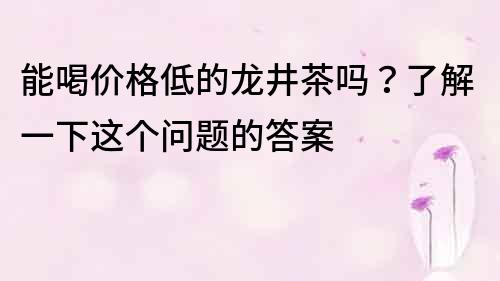 能喝价格低的龙井茶吗？了解一下这个问题的答案